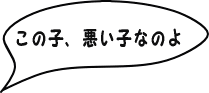 この子、悪い子なのよ